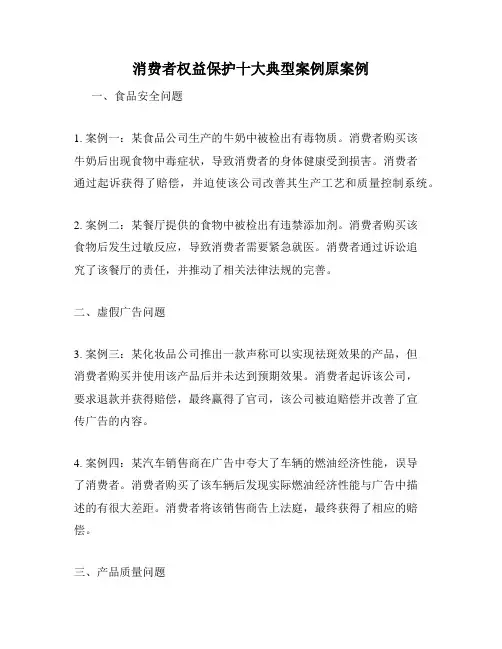 消费者权益保护十大典型案例原案例

一、食品安全问题

1. 案例一：某食品公司生产的牛奶中被检出有毒物质。消费者购买该牛奶后出现食物中毒症状，导致消费者的身体健康受到损害。消费者通过起诉获得了赔偿，并迫使该公司改善其生产工艺和质量控制系统。

2. 案例二：某餐厅提供的食物中被检出有违禁添加剂。消费者购买该食物后发生过敏反应，导致消费者需要紧急就医。消费者通过诉讼追究了该餐厅的责任，并推动了相关法律法规的完善。

二、虚假广告问题

3. 案例三：某化妆品公司推出一款声称可以实现祛斑效果的产品，但消费者购买并使用该产品后并未达到预期效果。消费者起诉该公司，要求退款并获得赔偿，最终赢得了官司，该公司被迫赔偿并改善了宣传广告的内容。

4. 案例四：某汽车销售商在广告中夸大了车辆的燃油经济性能，误导了消费者。消费者购买了该车辆后发现实际燃油经济性能与广告中描述的有很大差距。消费者将该销售商告上法庭，最终获得了相应的赔偿。

三、产品质量问题